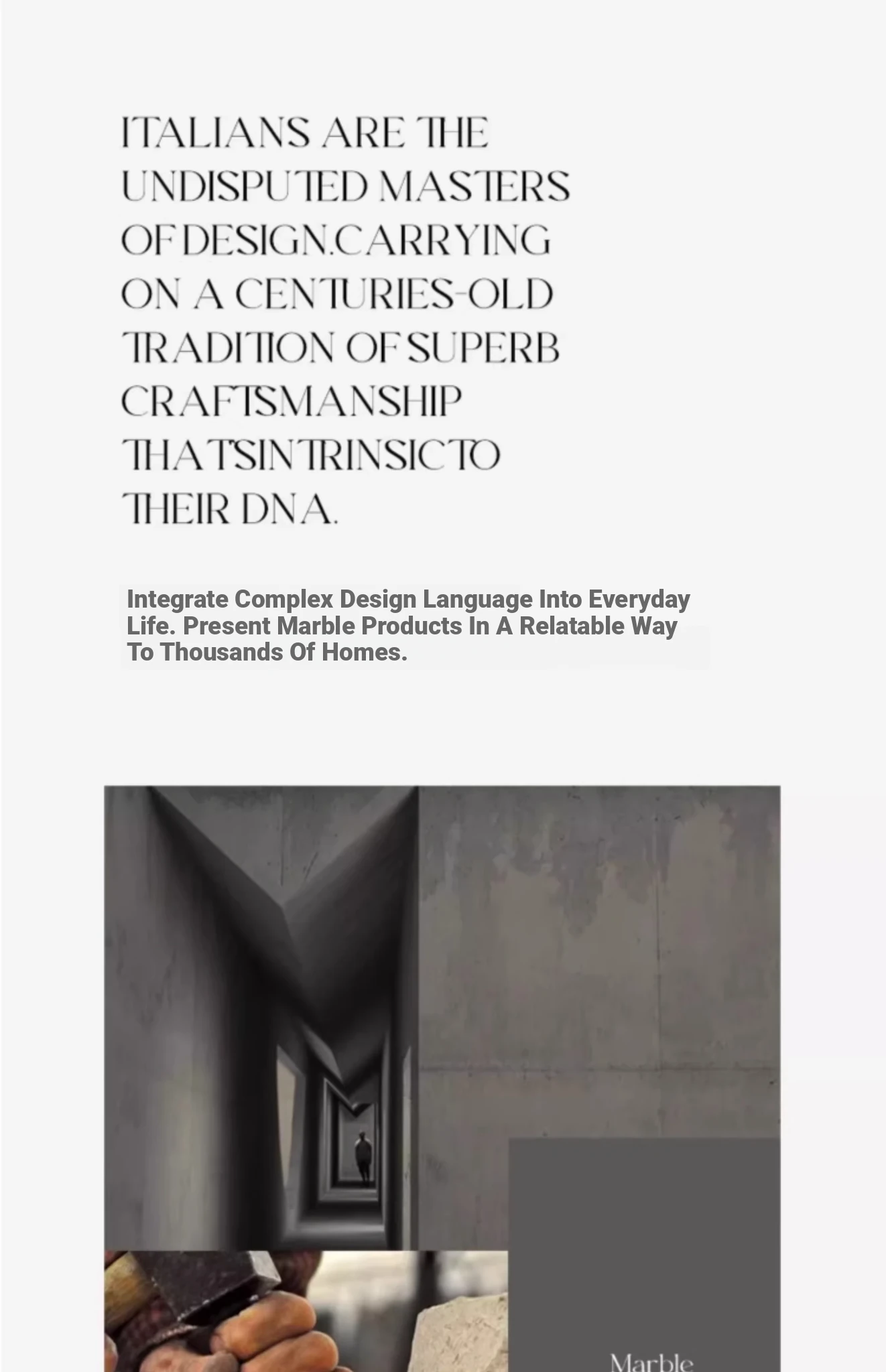 ITALIANS ARE THE UNDISPUTED MASTERS OF DESIGN.CARRYING ON A CENTURIES-OLD TRADITION OF SUPERB CRAFTSMANSHIP THATSINTRINSICTO THEIR DNA.

Integrate Complex Design Language Into Everyday Life. Present Marble Products In A Relatable Way To Thousands Of Homes.

Marble